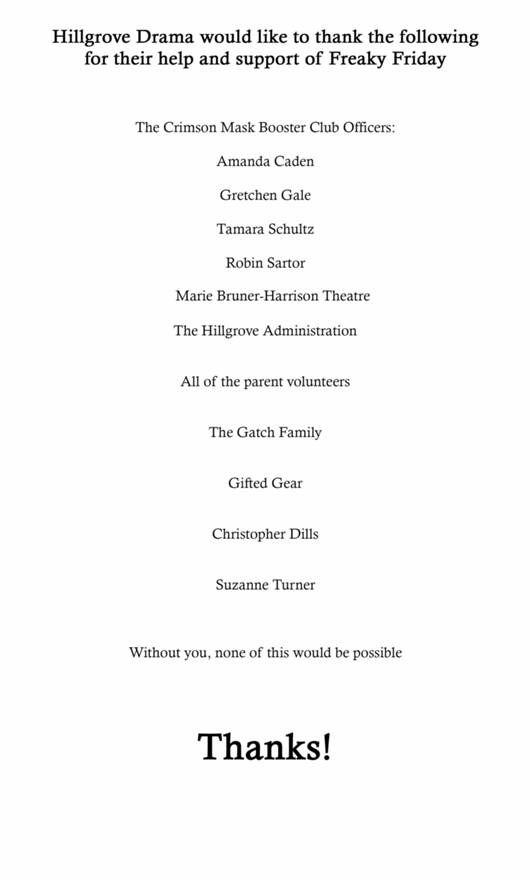 Hillgrove Drama would like to thank the following for their help and support of Freaky Friday

The Crimson Mask Booster Club Officers:

Amanda Caden

Gretchen Gale

Tamara Schultz

Robin Sartor

Marie Bruner-Harrison Theatre

The Hillgrove Administration

All of the parent volunteers

The Gatch Family

Gifted Gear

Christopher Dills

Suzanne Turner

Without you, none of this would be possible

Thanks!